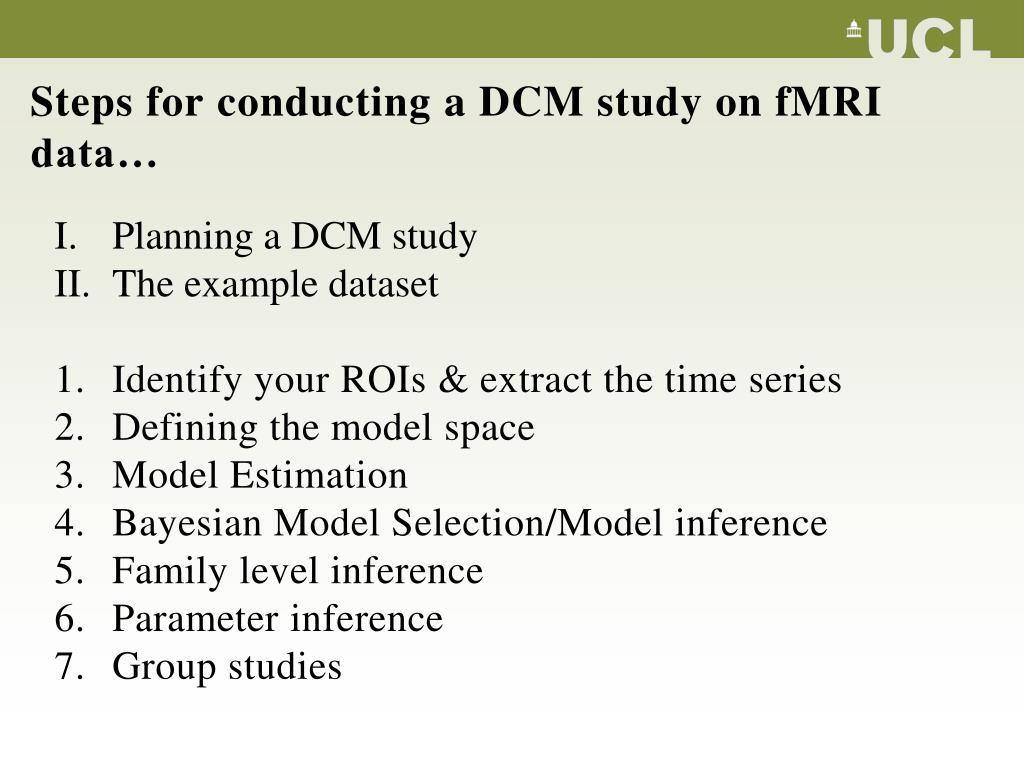 UCL

Steps for conducting a DCM study on fMRI data…

I. Planning a DCM study
II. The example dataset

1. Identify your ROIs & extract the time series
2. Defining the model space
3. Model Estimation
4. Bayesian Model Selection/Model inference
5. Family level inference
6. Parameter inference
7. Group studies